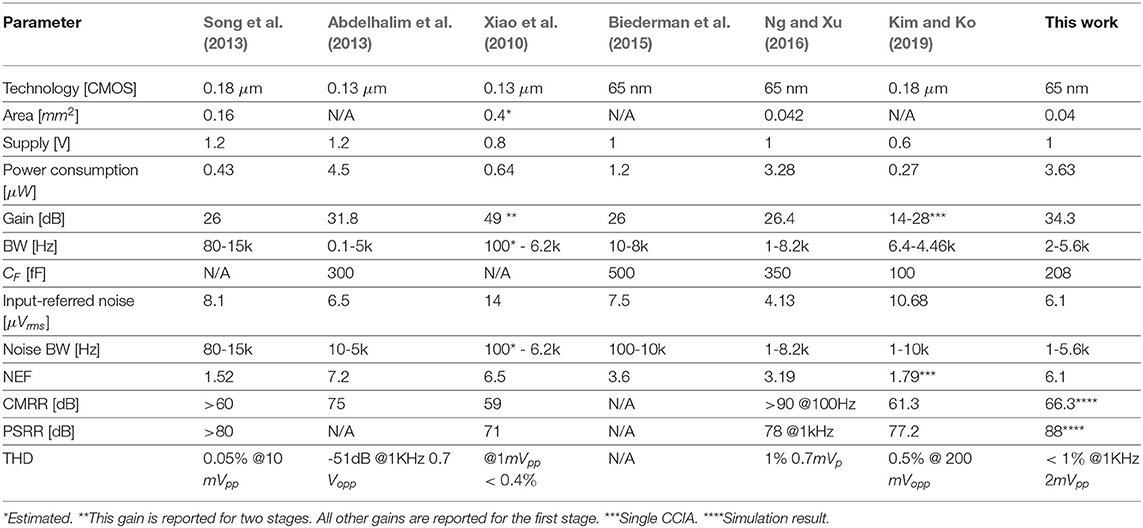 | Parameter | Song et al. (2013) | Abdelhalim et al. (2013) | Xiao et al. (2010) | Biederman et al. (2015) | Ng and Xu (2016) | Kim and Ko (2019) | This work |
|---|---|---|---|---|---|---|---|
| Technology [CMOS] | 0.18 $\mu$m | 0.13 $\mu$m | 0.13 $\mu$m | 65 nm | 65 nm | 0.18 $\mu$m | 65 nm |
| Area [$mm^2$] | 0.16 | N/A | 0.4* | N/A | 0.042 | N/A | 0.04 |
| Supply [V] | 1.2 | 1.2 | 0.8 | 1 | 1 | 0.6 | 1 |
| Power consumption [$\mu W$] | 0.43 | 4.5 | 0.64 | 1.2 | 3.28 | 0.27 | 3.63 |
| Gain [dB] | 26 | 31.8 | 49 ** | 26 | 26.4 | 14-28*** | 34.3 |
| BW [Hz] | 80-15k | 0.1-5k | 100* - 6.2k | 10-8k | 1-8.2k | 6.4-4.46k | 2-5.6k |
| $C_F$ [fF] | N/A | 300 | N/A | 500 | 350 | 100 | 208 |
| Input-referred noise [$\mu V_{rms}$] | 8.1 | 6.5 | 14 | 7.5 | 4.13 | 10.68 | 6.1 |
| Noise BW [Hz] | 80-15k | 10-5k | 100* - 6.2k | 100-10k | 1-8.2k | 1-10k | 1-5.6k |
| NEF | 1.52 | 7.2 | 6.5 | 3.6 | 3.19 | 1.79*** | 6.1 |
| CMRR [dB] | >60 | 75 | 59 | N/A | >90 @100Hz | 61.3 | 66.3**** |
| PSRR [dB] | >80 | N/A | 71 | N/A | 78 @1kHz | 77.2 | 88**** |
| THD | 0.05% @10 $mV_{pp}$ | -51dB @1KHz 0.7 $V_{opp}$ | @1$mV_{pp}$ < 0.4% | N/A | 1% 0.7$mV_p$ | 0.5% @ 200 $mV_{opp}$ | < 1% @1KHz 2$mV_{pp}$ |

*Estimated. **This gain is reported for two stages. All other gains are reported for the first stage. ***Single CCIA. ****Simulation result.